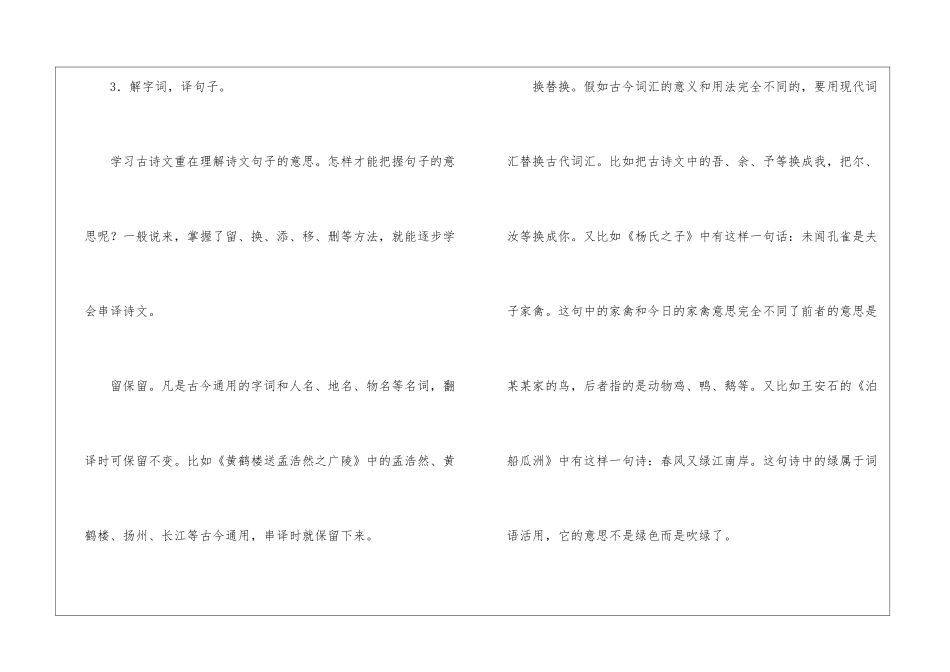 3．解字词，译句子。

学习古诗文重在理解诗文句子的意思。怎样才能把握句子的意思呢？一般说来，掌握了留、换、添、移、删等方法，就能逐步学会串译诗文。

留保留。凡是古今通用的字词和人名、地名、物名等名词，翻译时可保留不变。比如《黄鹤楼送孟浩然之广陵》中的孟浩然、黄鹤楼、扬州、长江等古今通用，串译时就保留下来。

换替换。假如古今词汇的意义和用法完全不同的，要用现代词汇替换古代词汇。比如把古诗文中的吾、余、予等换成我，把尔、汝等换成你。又比如《杨氏之子》中有这样一句话：未闻孔雀是夫子家禽。这句中的家禽和今日的家禽意思完全不同了前者的意思是某某家的鸟，后者指的是动物鸡、鸭、鹅等。又比如王安石的《泊船瓜洲》中有这样一句诗：春风又绿江南岸。这句诗中的绿属于词语活用，它的意思不是绿色而是吹绿了。